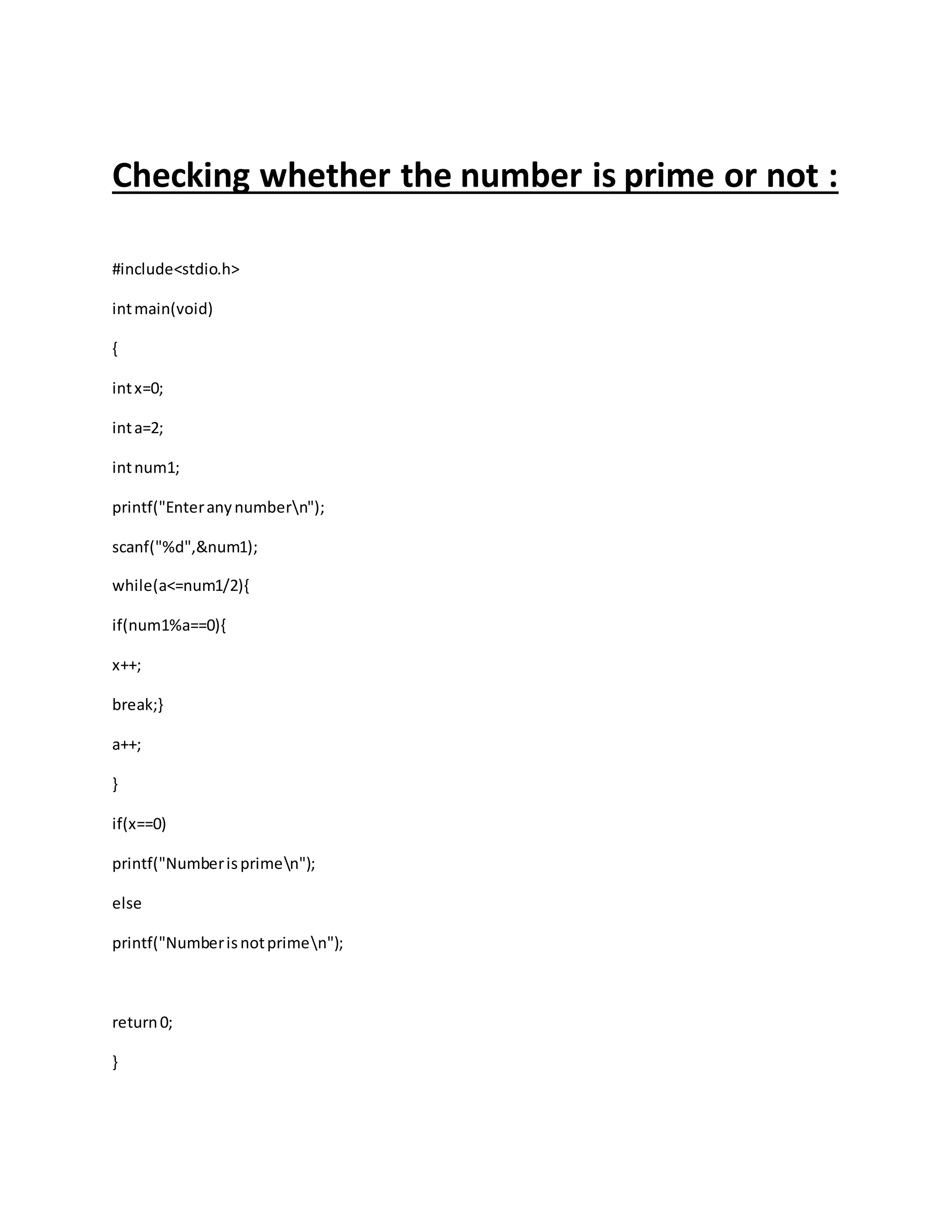 Checking whether the number is prime or not :

#include<stdio.h>

int main(void)

{

int x=0;

int a=2;

int num1;

printf("Enter any number\n");

scanf("%d",&num1);

while(a<=num1/2){

if(num1%a==0){

x++;

break;}

a++;

}

if(x==0)

printf("Number is prime\n");

else

printf("Number is not prime\n");

return 0;

}